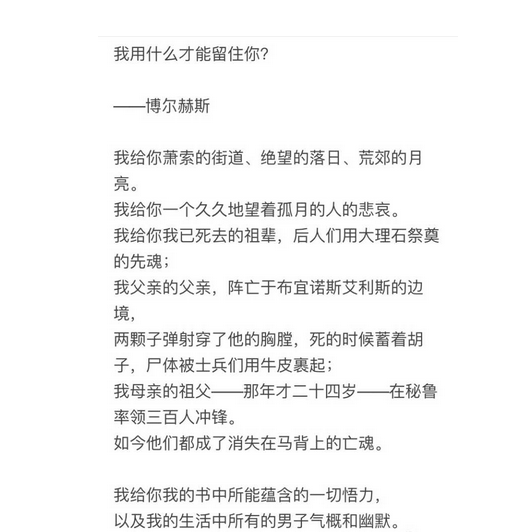 我用什么才能留住你?

——博尔赫斯

我给你萧索的街道、绝望的落日、荒郊的月亮。
我给你一个久久地望着孤月的人的悲哀。
我给你我已死去的祖辈，后人们用大理石祭奠的先魂；
我父亲的父亲，阵亡于布宜诺斯艾利斯的边境，
两颗子弹射穿了他的胸膛，死的时候蓄着胡子，尸体被士兵们用牛皮裹起；
我母亲的祖父——那年才二十四岁——在秘鲁率领三百人冲锋。
如今他们都成了消失在马背上的亡魂。

我给你我的书中所能蕴含的一切悟力，
以及我的生活中所有的男子气概和幽默。